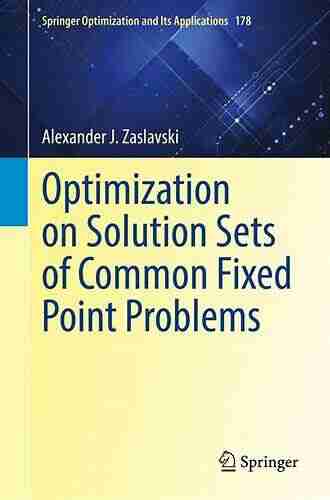 Springer Optimization and Its Applications 178

Alexander J. Zaslavski

Optimization on Solution Sets of Common Fixed Point Problems

Springer